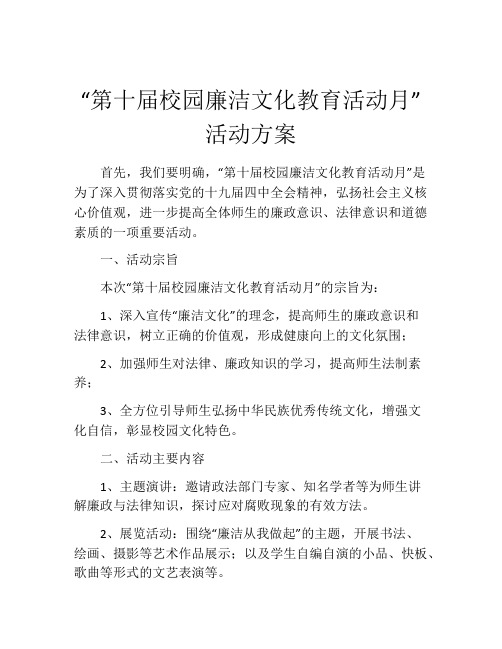 “第十届校园廉洁文化教育活动月”活动方案

首先，我们要明确，“第十届校园廉洁文化教育活动月”是为了深入贯彻落实党的十九届四中全会精神，弘扬社会主义核心价值观，进一步提高全体师生的廉政意识、法律意识和道德素质的一项重要活动。

一、活动宗旨

本次“第十届校园廉洁文化教育活动月”的宗旨为：

1、深入宣传“廉洁文化”的理念，提高师生的廉政意识和法律意识，树立正确的价值观，形成健康向上的文化氛围；

2、加强师生对法律、廉政知识的学习，提高师生法制素养；

3、全方位引导师生弘扬中华民族优秀传统文化，增强文化自信，彰显校园文化特色。

二、活动主要内容

1、主题演讲：邀请政法部门专家、知名学者等为师生讲解廉政与法律知识，探讨应对腐败现象的有效方法。

2、展览活动：围绕“廉洁从我做起”的主题，开展书法、绘画、摄影等艺术作品展示；以及学生自编自演的小品、快板、歌曲等形式的文艺表演等。